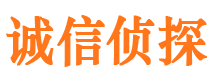 诚信侦探